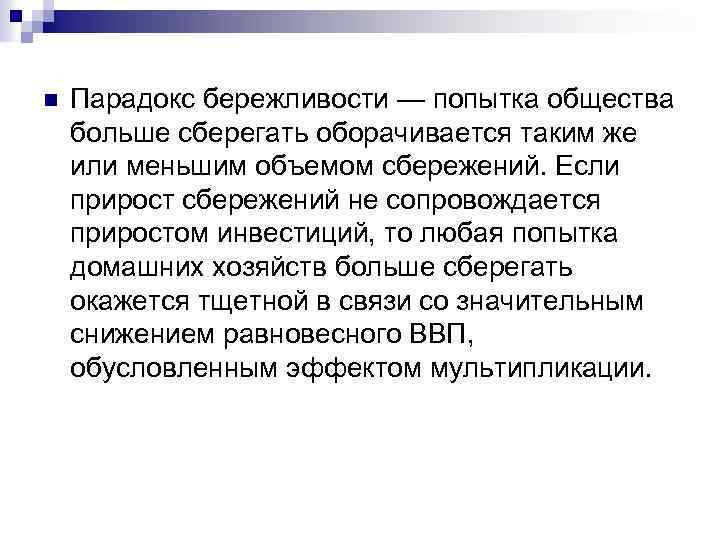 Парадокс бережливости — попытка общества больше сберегать оборачивается таким же или меньшим объемом сбережений. Если прирост сбережений не сопровождается приростом инвестиций, то любая попытка домашних хозяйств больше сберегать окажется тщетной в связи со значительным снижением равновесного ВВП, обусловленным эффектом мультипликации.